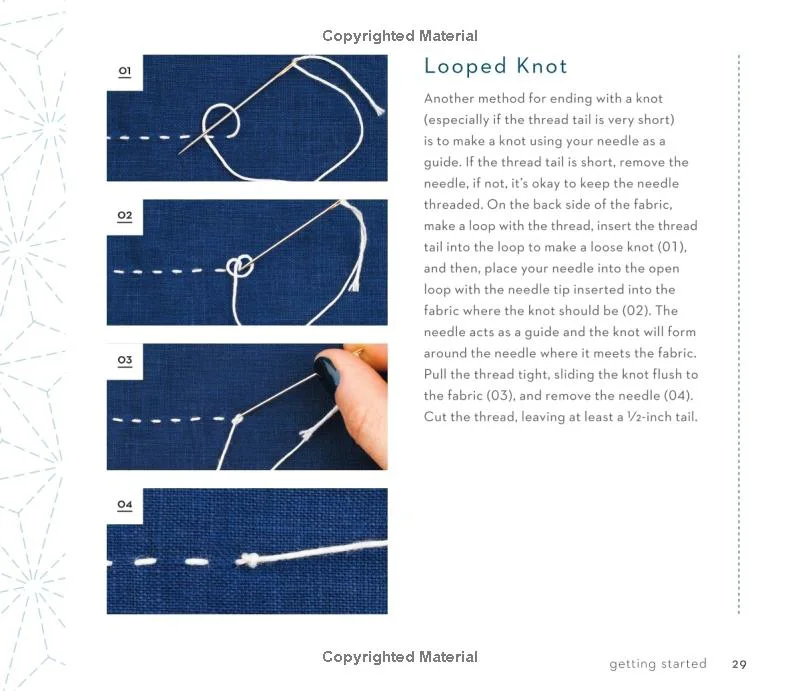 Copyrighted Material

01

02

03

04

Looped Knot

Another method for ending with a knot (especially if the thread tail is very short) is to make a knot using your needle as a guide. If the thread tail is short, remove the needle, if not, it's okay to keep the needle threaded. On the back side of the fabric, make a loop with the thread, insert the thread tail into the loop to make a loose knot (01), and then, place your needle into the open loop with the needle tip inserted into the fabric where the knot should be (02). The needle acts as a guide and the knot will form around the needle where it meets the fabric. Pull the thread tight, sliding the knot flush to the fabric (03), and remove the needle (04). Cut the thread, leaving at least a ½-inch tail.

Copyrighted Material

getting started 29